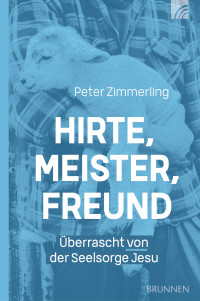 Peter Zimmerling

HIRTE, MEISTER, FREUND

Überrascht von der Seelsorge Jesu

BRUNNEN